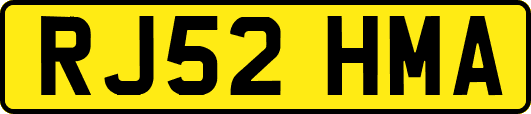 RJ52 HMA